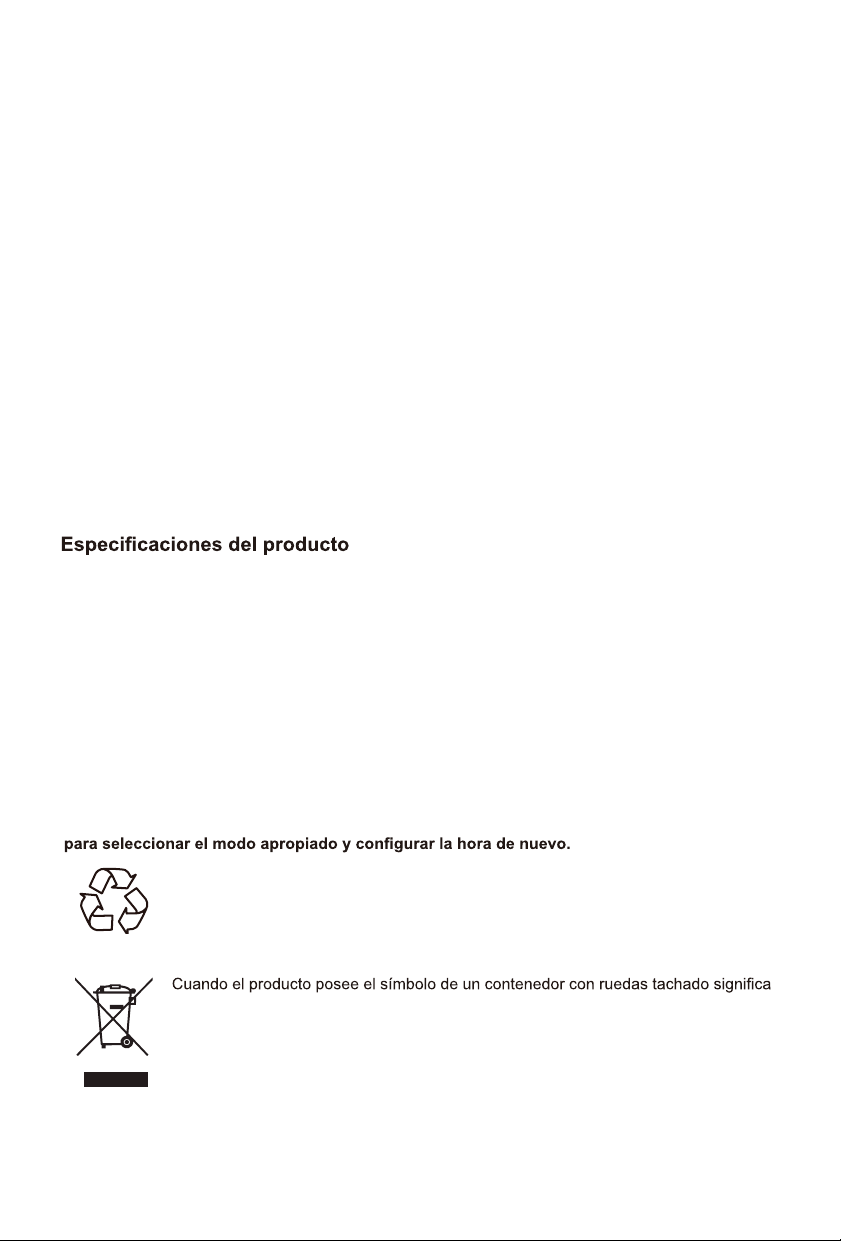 Especificaciones del producto

para seleccionar el modo apropiado y configurar la hora de nuevo.

Cuando el producto posee el símbolo de un contenedor con ruedas tachado significa